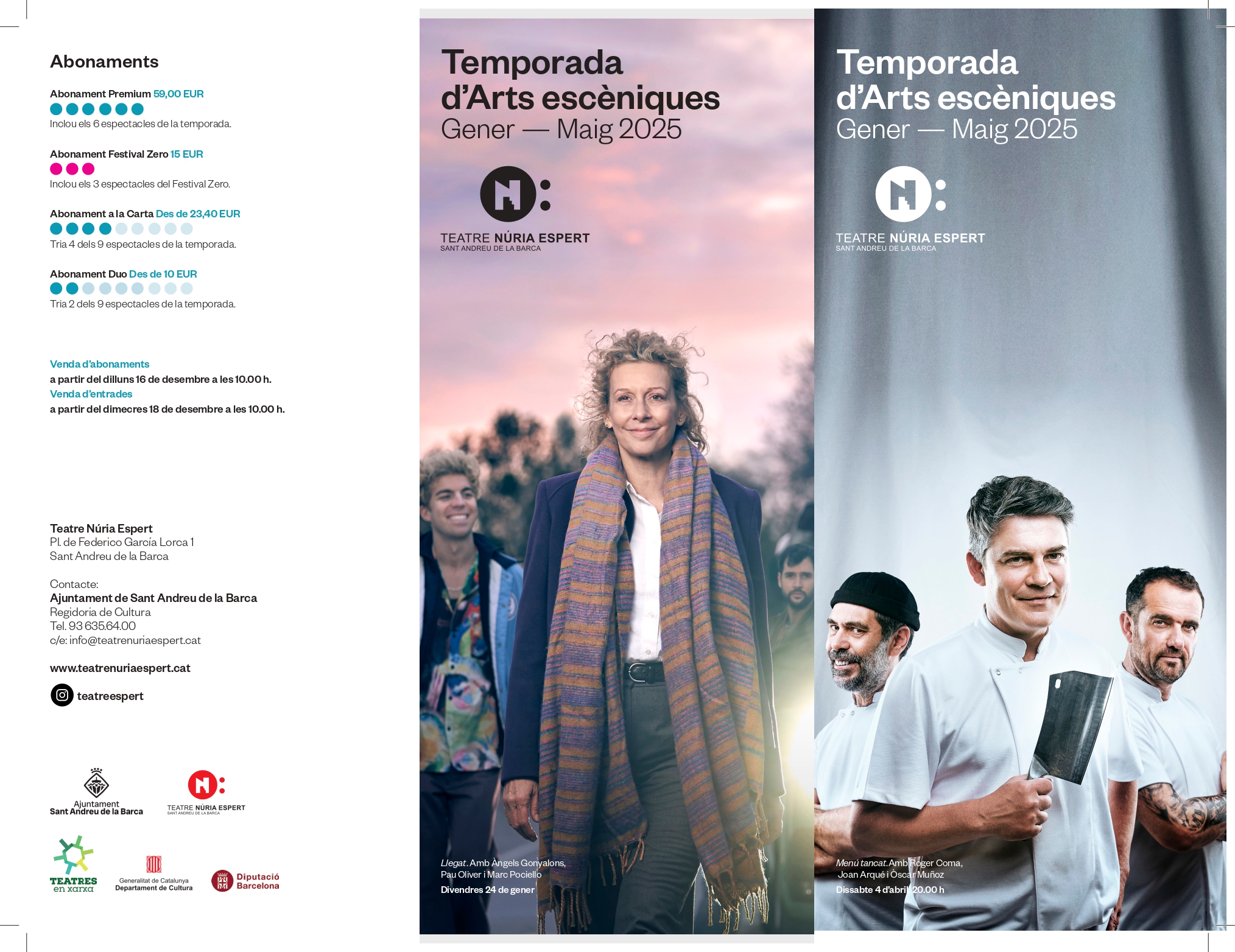 Abonaments

Abonament Premium 59,00 EUR
Inclou els 6 espectacles de la temporada.

Abonament Festival Zero 15 EUR
Inclou els 3 espectacles del Festival Zero.

Abonament a la Carta Des de 23,40 EUR
Tria 4 dels 9 espectacles de la temporada.

Abonament Duo Des de 10 EUR
Tria 2 dels 9 espectacles de la temporada.

Venda d'abonaments
a partir del dilluns 16 de desembre a les 10.00 h.
Venda d'entrades
a partir del dimecres 18 de desembre a les 10.00 h.

Teatre Núria Espert
Pl. de Federico García Lorca 1
Sant Andreu de la Barca

Contacte:
Ajuntament de Sant Andreu de la Barca
Regidoria de Cultura
Tel. 93 635.64.00
c/e: info@teatrenuriaespert.cat

www.teatrenuriaespert.cat

teatreespert

Ajuntament
Sant Andreu de la Barca

TEATRE NÚRIA ESPERT
SANT ANDREU DE LA BARCA

TEATRES en xarxa

Generalitat de Catalunya
Departament de Cultura

Diputació Barcelona

Temporada d'Arts escèniques
Gener — Maig 2025

TEATRE NÚRIA ESPERT
SANT ANDREU DE LA BARCA

Llegat. Amb Àngels Gonyalons, Pau Oliver i Marc Pociello
Divendres 24 de gener

Temporada d'Arts escèniques
Gener — Maig 2025

TEATRE NÚRIA ESPERT
SANT ANDREU DE LA BARCA

Menú tancat. Amb Roger Coma, Joan Arqué i Òscar Muñoz
Dissabte 4 d'abril 20.00 h